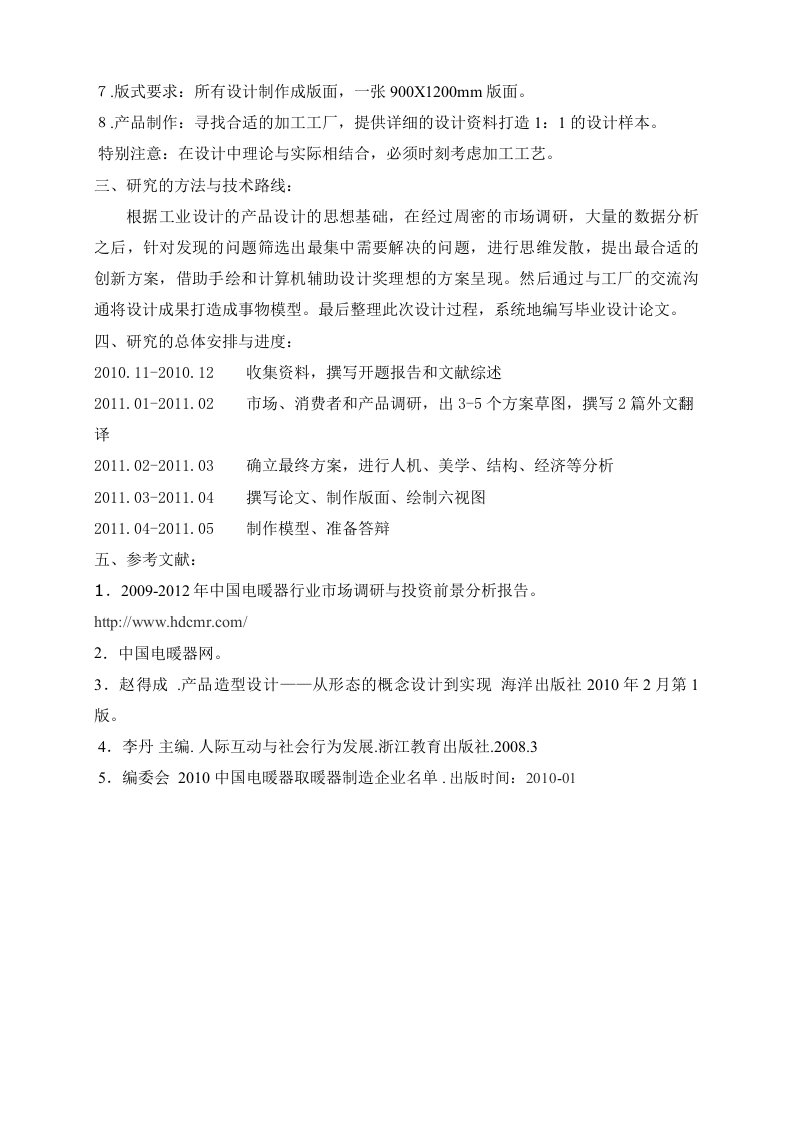 7.版式要求：所有设计制作成版面，一张900X1200mm版面。

8.产品制作：寻找合适的加工工厂，提供详细的设计资料打造1：1的设计样本。

特别注意：在设计中理论与实际相结合，必须时刻考虑加工工艺。

三、研究的方法与技术路线：

根据工业设计的产品设计的思想基础，在经过周密的市场调研，大量的数据分析之后，针对发现的问题筛选出最集中需要解决的问题，进行思维发散，提出最合适的创新方案，借助手绘和计算机辅助设计奖理想的方案呈现。然后通过与工厂的交流沟通将设计成果打造成事物模型。最后整理此次设计过程，系统地编写毕业设计论文。

四、研究的总体安排与进度：

2010.11-2010.12 收集资料，撰写开题报告和文献综述

2011.01-2011.02 市场、消费者和产品调研，出3-5个方案草图，撰写2篇外文翻译

2011.02-2011.03 确立最终方案，进行人机、美学、结构、经济等分析

2011.03-2011.04 撰写论文、制作版面、绘制六视图

2011.04-2011.05 制作模型、准备答辩

五、参考文献：

1．2009-2012年中国电暖器行业市场调研与投资前景分析报告。

http://www.hdcmr.com/

2．中国电暖器网。

3．赵得成 .产品造型设计——从形态的概念设计到实现 海洋出版社2010年2月第1版。

4．李丹 主编.人际互动与社会行为发展.浙江教育出版社.2008.3

5．编委会 2010中国电暖器取暖器制造企业名单.出版时间：2010-01